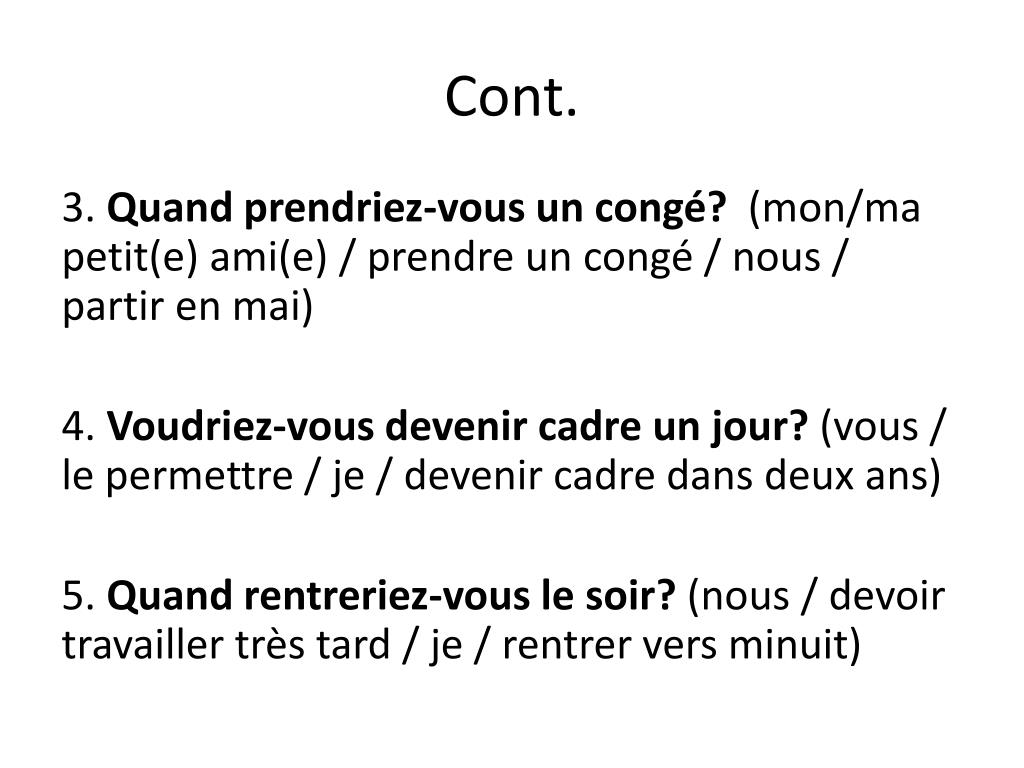 Cont.

3. Quand prendriez-vous un congé? (mon/ma petit(e) ami(e) / prendre un congé / nous / partir en mai)

4. Voudriez-vous devenir cadre un jour? (vous / le permettre / je / devenir cadre dans deux ans)

5. Quand rentreriez-vous le soir? (nous / devoir travailler très tard / je / rentrer vers minuit)